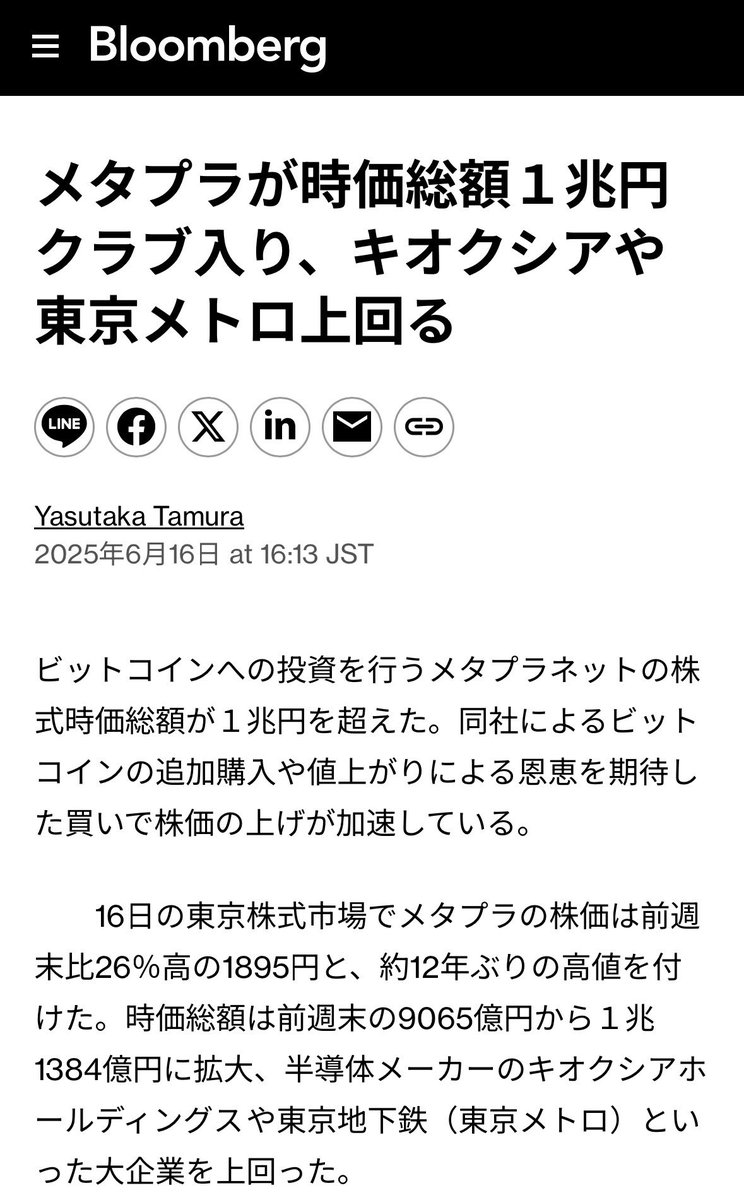 Bloomberg

メタプラが時価総額１兆円クラブ入り、キオクシアや東京メトロ上回る

LINE

Yasutaka Tamura
2025年6月16日 at 16:13 JST

ビットコインへの投資を行うメタプラネットの株式時価総額が１兆円を超えた。同社によるビットコインの追加購入や値上がりによる恩恵を期待した買いで株価の上げが加速している。

16日の東京株式市場でメタプラの株価は前週末比26%高の1895円と、約12年ぶりの高値を付けた。時価総額は前週末の9065億円から１兆1384億円に拡大、半導体メーカーのキオクシアホールディングスや東京地下鉄（東京メトロ）といった大企業を上回った。